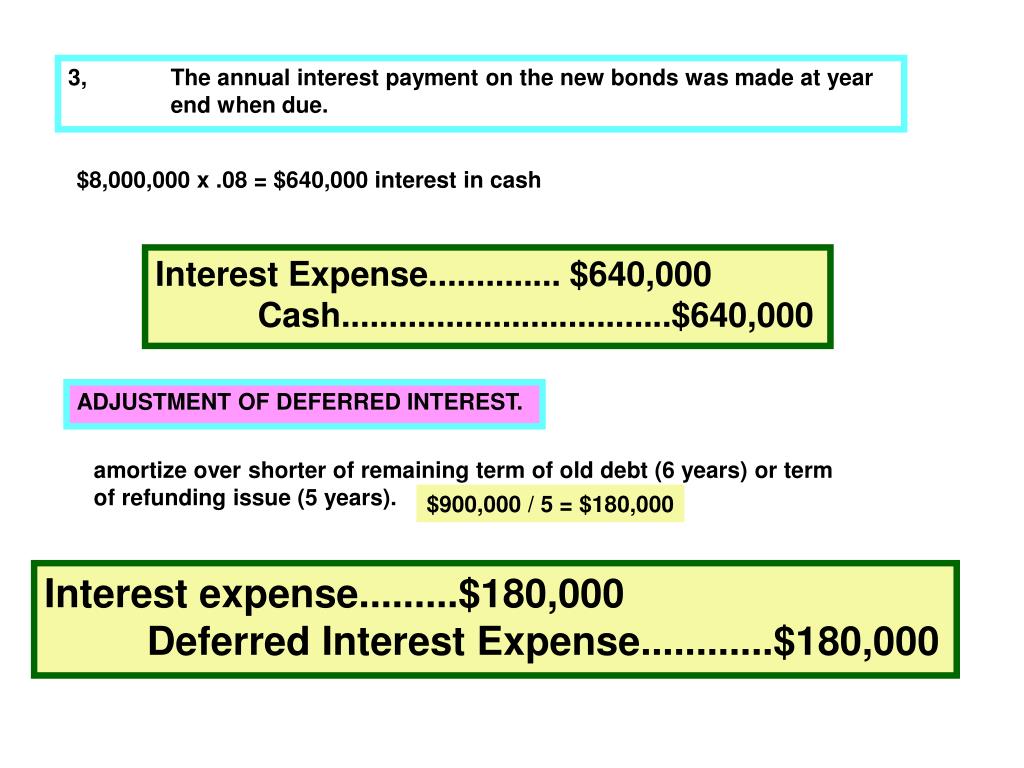 3, The annual interest payment on the new bonds was made at year end when due.

\$8,000,000 x .08 = \$640,000 interest in cash

Interest Expense.............. \$640,000
Cash..................................\$640,000

ADJUSTMENT OF DEFERRED INTEREST.

amortize over shorter of remaining term of old debt (6 years) or term of refunding issue (5 years).

\$900,000 / 5 = \$180,000

Interest expense.........\$180,000
Deferred Interest Expense............\$180,000